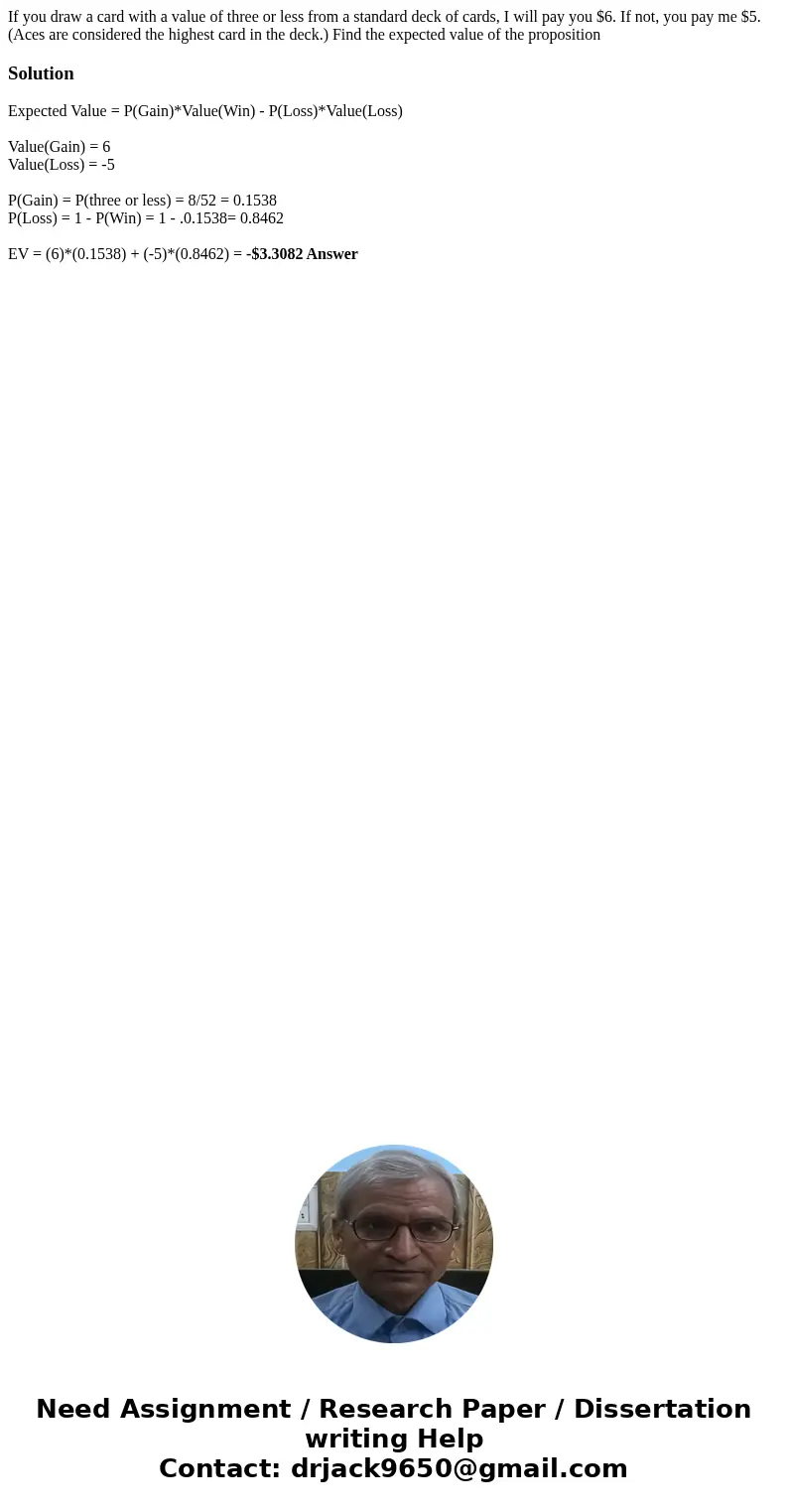 If you draw a card with a value of three or less from a standard deck of cards, I will pay you \$6. If not, you pay me \$5. (Aces are considered the highest card in the deck.) Find the expected value of the proposition

Solution

Expected Value = P(Gain)*Value(Win) - P(Loss)*Value(Loss)

Value(Gain) = 6
Value(Loss) = -5

P(Gain) = P(three or less) = 8/52 = 0.1538
P(Loss) = 1 - P(Win) = 1 - .0.1538= 0.8462

EV = (6)*(0.1538) + (-5)*(0.8462) = -\$3.3082 Answer

Need Assignment / Research Paper / Dissertation writing Help
Contact: drjack9650@gmail.com